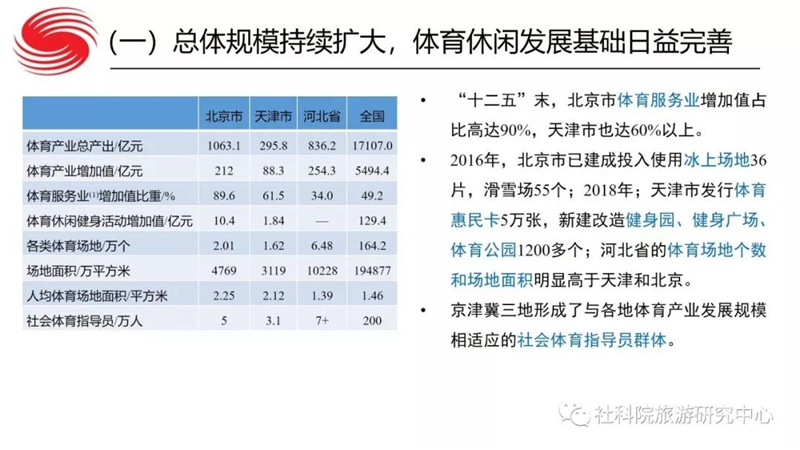 (一）总体规模持续扩大，体育休闲发展基础日益完善

|  | 北京市 | 天津市 | 河北省 | 全国 |
|---|---|---|---|---|
| 体育产业总产出/亿元 | 1063.1 | 295.8 | 836.2 | 17107.0 |
| 体育产业增加值/亿元 | 212 | 88.3 | 254.3 | 5494.4 |
| 体育服务业$^{(1)}$增加值比重/% | 89.6 | 61.5 | 34.0 | 49.2 |
| 体育休闲健身活动增加值/亿元 | 10.4 | 1.84 | — | 129.4 |
| 各类体育场地/万个 | 2.01 | 1.62 | 6.48 | 164.2 |
| 场地面积/万平方米 | 4769 | 3119 | 10228 | 194877 |
| 人均体育场地面积/平方米 | 2.25 | 2.12 | 1.39 | 1.46 |
| 社会体育指导员/万人 | 5 | 3.1 | 7+ | 200 |

• “十二五”末，北京市体育服务业增加值占比高达90%，天津市也达60%以上。

• 2016年，北京市已建成投入使用冰上场地36片，滑雪场55个；2018年；天津市发行体育惠民卡5万张，新建改造健身园、健身广场、体育公园1200多个；河北省的体育场地个数和场地面积明显高于天津和北京。

• 京津冀三地形成了与各地体育产业发展规模相适应的社会体育指导员群体。

社科院旅游研究中心